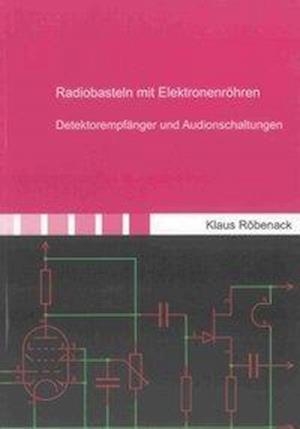 Radiobasteln mit Elektronenröhren

Detektorempfänger und Audionschaltungen

Klaus Röbenack